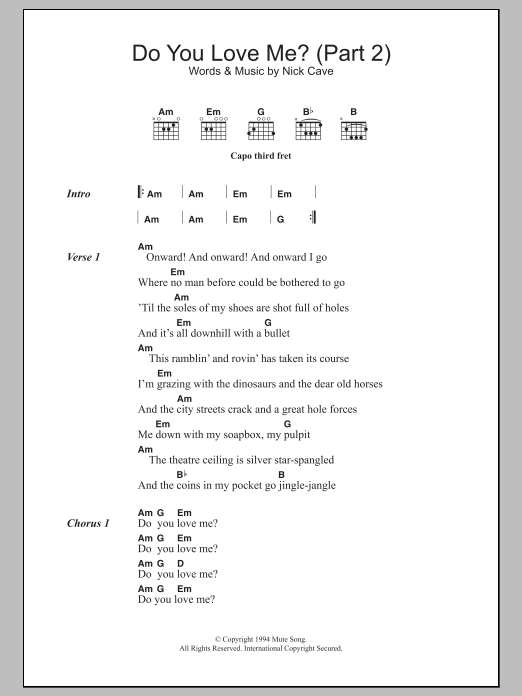 Do You Love Me? (Part 2)
Words & Music by Nick Cave

Am Em G B♭ B

Capo third fret

Intro
| Am | Am | Em | Em |
| Am | Am | Em | G |

Verse 1
Am
Onward! And onward! And onward I go
Em
Where no man before could be bothered to go
Am
'Til the soles of my shoes are shot full of holes
Em G
And it's all downhill with a bullet
Am
This ramblin' and rovin' has taken its course
Em
I'm grazing with the dinosaurs and the dear old horses
Am
And the city streets crack and a great hole forces
Em G
Me down with my soapbox, my pulpit
Am
The theatre ceiling is silver star-spangled
B♭ B
And the coins in my pocket go jingle-jangle

Chorus 1
Am G Em
Do you love me?
Am G Em
Do you love me?
Am G D
Do you love me?
Am G Em
Do you love me?

© Copyright 1994 Mute Song.
All Rights Reserved. International Copyright Secured.